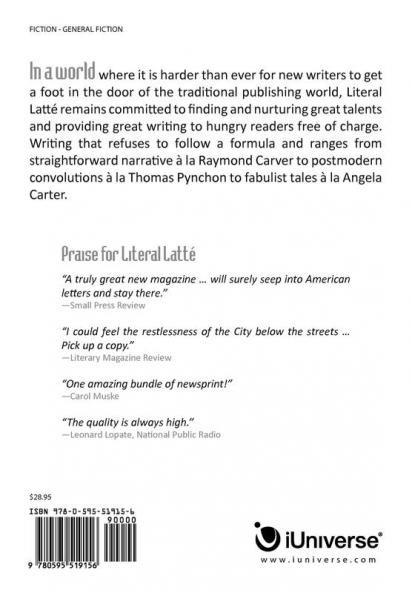 FICTION - GENERAL FICTION

In a world where it is harder than ever for new writers to get a foot in the door of the traditional publishing world, Literal Latté remains committed to finding and nurturing great talents and providing great writing to hungry readers free of charge. Writing that refuses to follow a formula and ranges from straightforward narrative à la Raymond Carver to postmodern convolutions à la Thomas Pynchon to fabulist tales à la Angela Carter.

Praise for Literal Latté

"A truly great new magazine … will surely seep into American letters and stay there."
—Small Press Review

"I could feel the restlessness of the City below the streets … Pick up a copy."
—Literary Magazine Review

"One amazing bundle of newsprint!"
—Carol Muske

"The quality is always high."
—Leonard Lopate, National Public Radio

$28.95

ISBN 978-0-595-51915-6

90000

9 780595 519156

iUniverse®
www.iuniverse.com